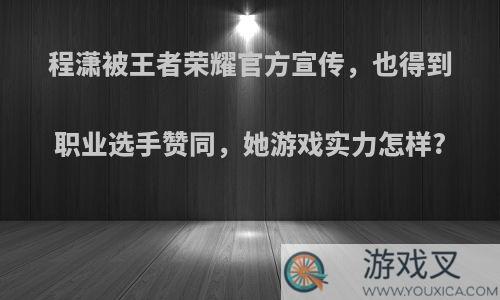 程潇被王者荣耀官方宣传，也得到职业选手赞同，她游戏实力怎样?

游戏叉
WWW.YOUXICA.COM